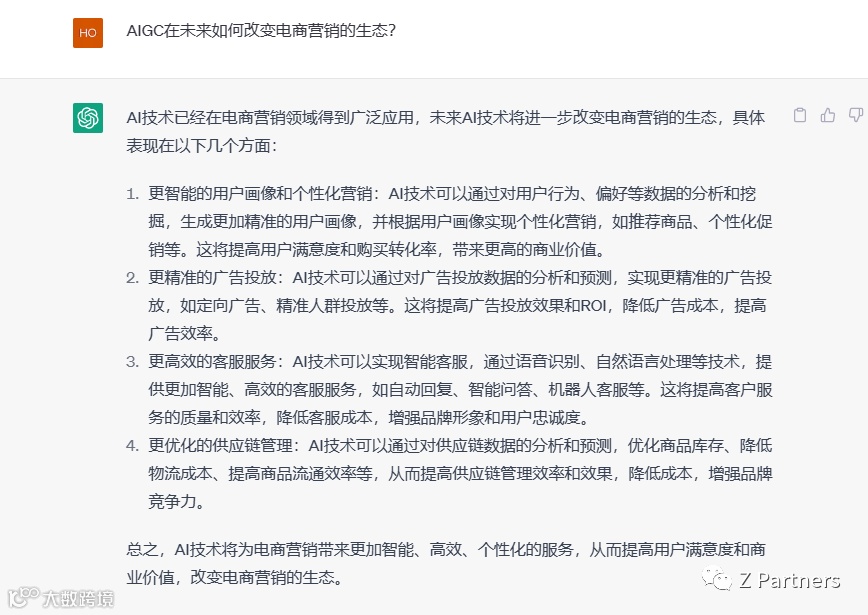 HO

AIGC在未来如何改变电商营销的生态?

AI技术已经在电商营销领域得到广泛应用，未来AI技术将进一步改变电商营销的生态，具体表现在以下几个方面：

1. 更智能的用户画像和个性化营销：AI技术可以通过对用户行为、偏好等数据的分析和挖掘，生成更加精准的用户画像，并根据用户画像实现个性化营销，如推荐商品、个性化促销等。这将提高用户满意度和购买转化率，带来更高的商业价值。
2. 更精准的广告投放：AI技术可以通过对广告投放数据的分析和预测，实现更精准的广告投放，如定向广告、精准人群投放等。这将提高广告投放效果和ROI，降低广告成本，提高广告效率。
3. 更高效的客服服务：AI技术可以实现智能客服，通过语音识别、自然语言处理等技术，提供更加智能、高效的客服服务，如自动回复、智能问答、机器人客服等。这将提高客户服务的质量和效率，降低客服成本，增强品牌形象和用户忠诚度。
4. 更优化的供应链管理：AI技术可以通过对供应链数据的分析和预测，优化商品库存、降低物流成本、提高商品流通效率等，从而提高供应链管理效率和效果，降低成本，增强品牌竞争力。

总之，AI技术将为电商营销带来更加智能、高效、个性化的服务，从而提高用户满意度和商业价值，改变电商营销的生态。

大数跨境

Z Partners